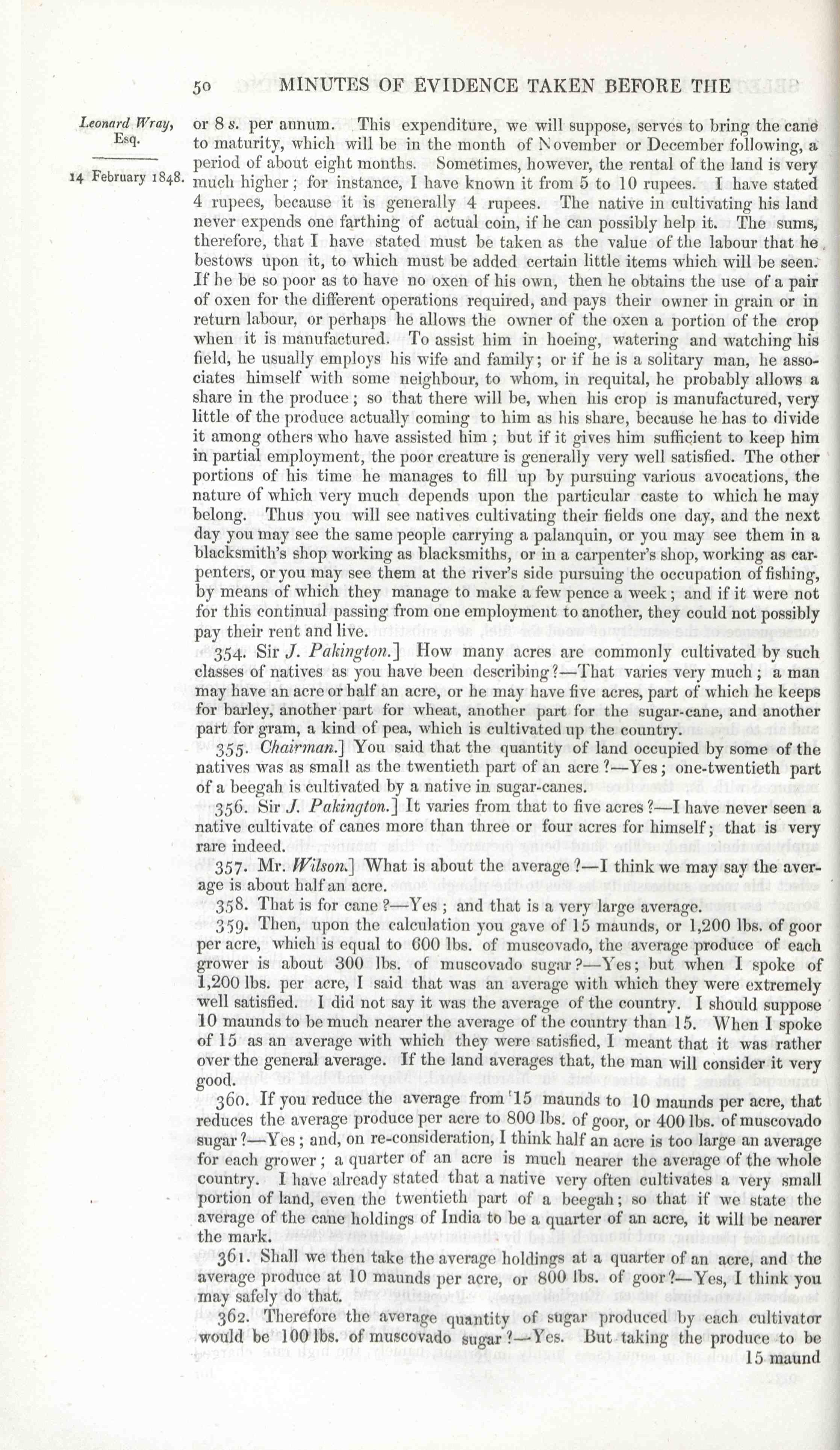 50 MINUTES OF EVIDENCE TAKEN BEFORE THE

Leonard Wray, Esq.

14 February 1848.

or 8 s. per annum. This expenditure, we will suppose, serves to bring the cane to maturity, which will be in the month of November or December following, a period of about eight months. Sometimes, however, the rental of the land is very much higher; for instance, I have known it from 5 to 10 rupees. I have stated 4 rupees, because it is generally 4 rupees. The native in cultivating his land never expends one farthing of actual coin, if he can possibly help it. The sums, therefore, that I have stated must be taken as the value of the labour that he bestows upon it, to which must be added certain little items which will be seen. If he be so poor as to have no oxen of his own, then he obtains the use of a pair of oxen for the different operations required, and pays their owner in grain or in return labour, or perhaps he allows the owner of the oxen a portion of the crop when it is manufactured. To assist him in hoeing, watering and watching his field, he usually employs his wife and family; or if he is a solitary man, he associates himself with some neighbour, to whom, in requital, he probably allows a share in the produce; so that there will be, when his crop is manufactured, very little of the produce actually coming to him as his share, because he has to divide it among others who have assisted him; but if it gives him sufficient to keep him in partial employment, the poor creature is generally very well satisfied. The other portions of his time he manages to fill up by pursuing various avocations, the nature of which very much depends upon the particular caste to which he may belong. Thus you will see natives cultivating their fields one day, and the next day you may see the same people carrying a palanquin, or you may see them in a blacksmith's shop working as blacksmiths, or in a carpenter's shop, working as carpenters, or you may see them at the river's side pursuing the occupation of fishing, by means of which they manage to make a few pence a week; and if it were not for this continual passing from one employment to another, they could not possibly pay their rent and live.

354. Sir J. Pakington.] How many acres are commonly cultivated by such classes of natives as you have been describing?—That varies very much; a man may have an acre or half an acre, or he may have five acres, part of which he keeps for barley, another part for wheat, another part for the sugar-cane, and another part for gram, a kind of pea, which is cultivated up the country.

355. Chairman.] You said that the quantity of land occupied by some of the natives was as small as the twentieth part of an acre?—Yes; one-twentieth part of a beegah is cultivated by a native in sugar-canes.

356. Sir J. Pakington.] It varies from that to five acres?—I have never seen a native cultivate of canes more than three or four acres for himself; that is very rare indeed.

357. Mr. Wilson.] What is about the average?—I think we may say the average is about half an acre.

358. That is for cane?—Yes; and that is a very large average.

359. Then, upon the calculation you gave of 15 maunds, or 1,200 lbs. of goor per acre, which is equal to 600 lbs. of muscovado, the average produce of each grower is about 300 lbs. of muscovado sugar?—Yes; but when I spoke of 1,200 lbs. per acre, I said that was an average with which they were extremely well satisfied. I did not say it was the average of the country. I should suppose 10 maunds to be much nearer the average of the country than 15. When I spoke of 15 as an average with which they were satisfied, I meant that it was rather over the general average. If the land averages that, the man will consider it very good.

360. If you reduce the average from 15 maunds to 10 maunds per acre, that reduces the average produce per acre to 800 lbs. of goor, or 400 lbs. of muscovado sugar?—Yes; and, on re-consideration, I think half an acre is too large an average for each grower; a quarter of an acre is much nearer the average of the whole country. I have already stated that a native very often cultivates a very small portion of land, even the twentieth part of a beegah; so that if we state the average of the cane holdings of India to be a quarter of an acre, it will be nearer the mark.

361. Shall we then take the average holdings at a quarter of an acre, and the average produce at 10 maunds per acre, or 800 lbs. of goor?—Yes, I think you may safely do that.

362. Therefore the average quantity of sugar produced by each cultivator would be 100 lbs. of muscovado sugar?—Yes. But taking the produce to be 15 maund